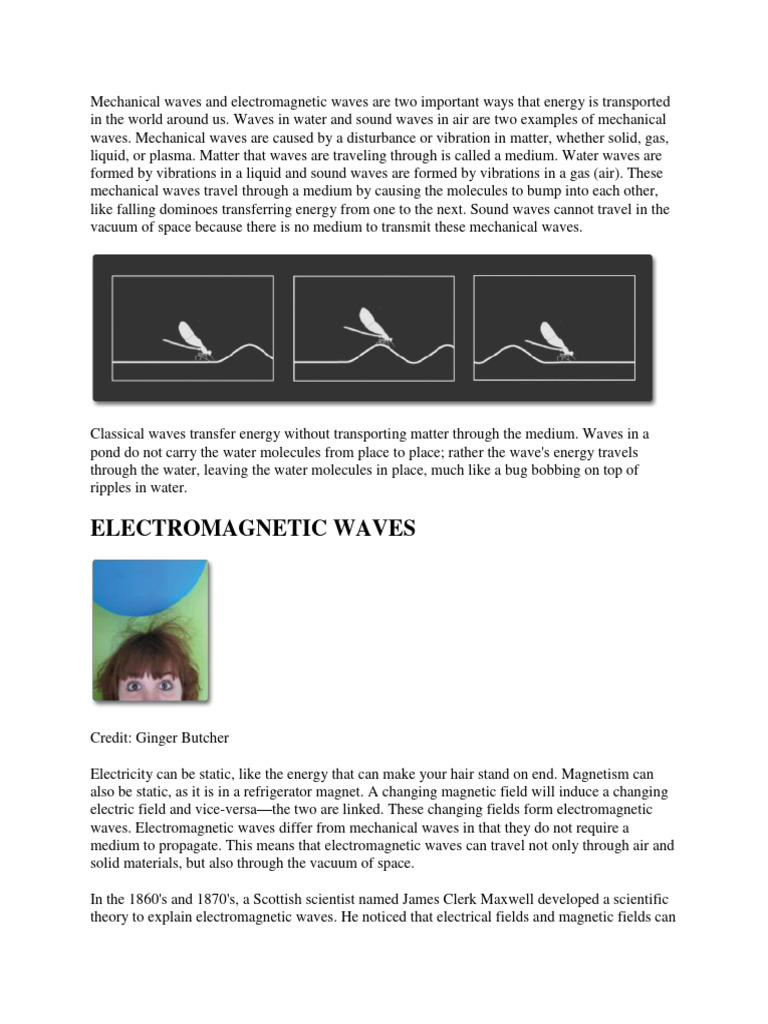 Mechanical waves and electromagnetic waves are two important ways that energy is transported in the world around us. Waves in water and sound waves in air are two examples of mechanical waves. Mechanical waves are caused by a disturbance or vibration in matter, whether solid, gas, liquid, or plasma. Matter that waves are traveling through is called a medium. Water waves are formed by vibrations in a liquid and sound waves are formed by vibrations in a gas (air). These mechanical waves travel through a medium by causing the molecules to bump into each other, like falling dominoes transferring energy from one to the next. Sound waves cannot travel in the vacuum of space because there is no medium to transmit these mechanical waves.

Classical waves transfer energy without transporting matter through the medium. Waves in a pond do not carry the water molecules from place to place; rather the wave's energy travels through the water, leaving the water molecules in place, much like a bug bobbing on top of ripples in water.

ELECTROMAGNETIC WAVES

Credit: Ginger Butcher

Electricity can be static, like the energy that can make your hair stand on end. Magnetism can also be static, as it is in a refrigerator magnet. A changing magnetic field will induce a changing electric field and vice-versa—the two are linked. These changing fields form electromagnetic waves. Electromagnetic waves differ from mechanical waves in that they do not require a medium to propagate. This means that electromagnetic waves can travel not only through air and solid materials, but also through the vacuum of space.

In the 1860's and 1870's, a Scottish scientist named James Clerk Maxwell developed a scientific theory to explain electromagnetic waves. He noticed that electrical fields and magnetic fields can